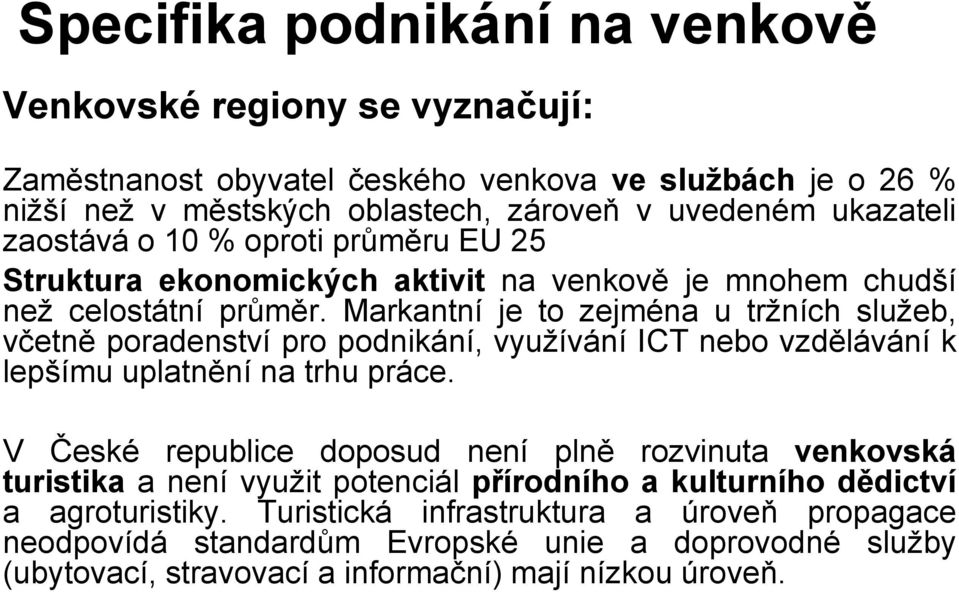 Specifika podnikání na venkově

Venkovské regiony se vyznačují:

Zaměstnanost obyvatel českého venkova ve službách je o 26 % nižší než v městských oblastech, zároveň v uvedeném ukazateli zaostává o 10 % oproti průměru EU 25

Struktura ekonomických aktivit na venkově je mnohem chudší než celostátní průměr. Markantní je to zejména u tržních služeb, včetně poradenství pro podnikání, využívání ICT nebo vzdělávání k lepšímu uplatnění na trhu práce.

V České republice doposud není plně rozvinuta venkovská turistika a není využit potenciál přírodního a kulturního dědictví a agroturistiky. Turistická infrastruktura a úroveň propagace neodpovídá standardům Evropské unie a doprovodné služby (ubytovací, stravovací a informační) mají nízkou úroveň.